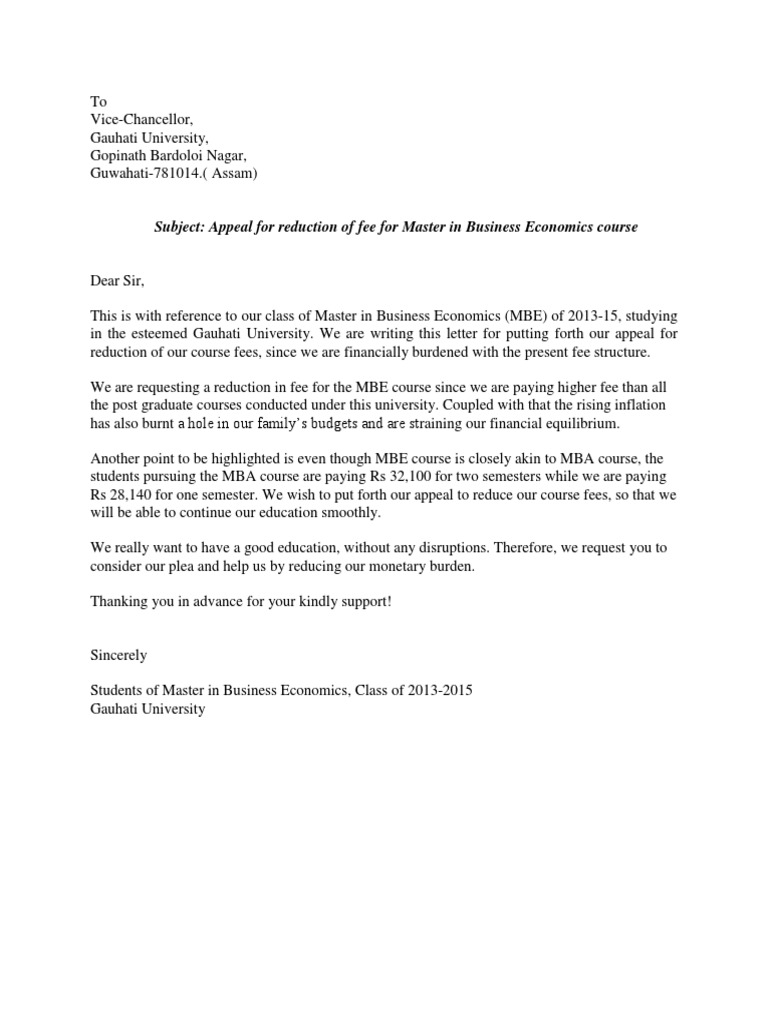 To
Vice-Chancellor,
Gauhati University,
Gopinath Bardoloi Nagar,
Guwahati-781014.( Assam)

Subject: Appeal for reduction of fee for Master in Business Economics course

Dear Sir,

This is with reference to our class of Master in Business Economics (MBE) of 2013-15, studying in the esteemed Gauhati University. We are writing this letter for putting forth our appeal for reduction of our course fees, since we are financially burdened with the present fee structure.

We are requesting a reduction in fee for the MBE course since we are paying higher fee than all the post graduate courses conducted under this university. Coupled with that the rising inflation has also burnt a hole in our family's budgets and are straining our financial equilibrium.

Another point to be highlighted is even though MBE course is closely akin to MBA course, the students pursuing the MBA course are paying Rs 32,100 for two semesters while we are paying Rs 28,140 for one semester. We wish to put forth our appeal to reduce our course fees, so that we will be able to continue our education smoothly.

We really want to have a good education, without any disruptions. Therefore, we request you to consider our plea and help us by reducing our monetary burden.

Thanking you in advance for your kindly support!

Sincerely

Students of Master in Business Economics, Class of 2013-2015
Gauhati University